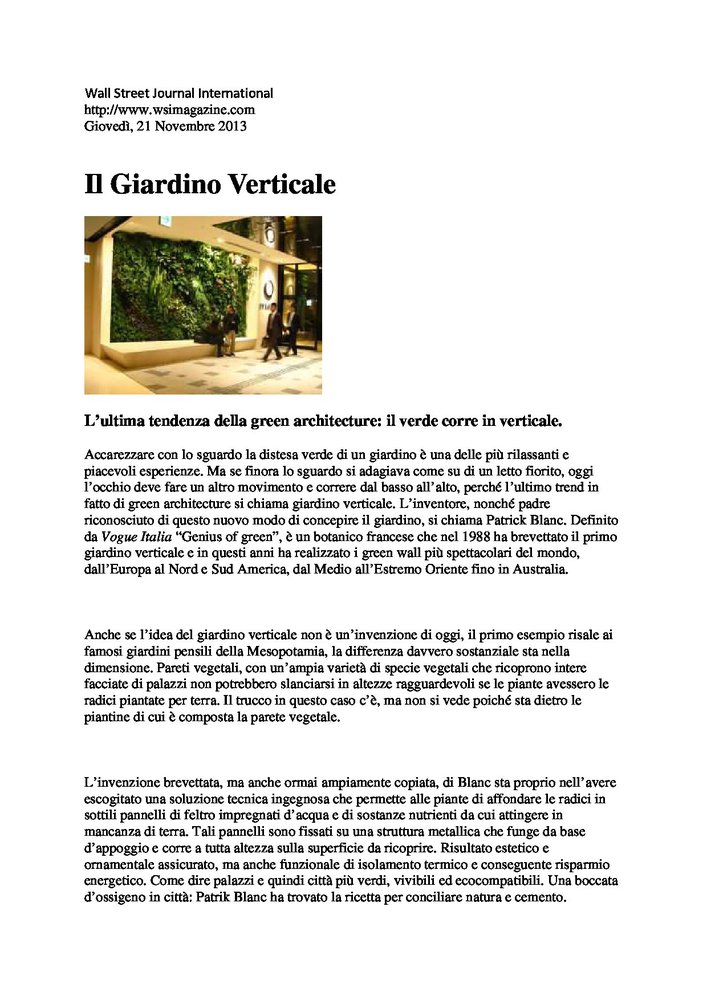 Wall Street Journal International
http://www.wsimagazine.com
Giovedì, 21 Novembre 2013

Il Giardino Verticale

L'ultima tendenza della green architecture: il verde corre in verticale.

Accarezzare con lo sguardo la distesa verde di un giardino è una delle più rilassanti e piacevoli esperienze. Ma se finora lo sguardo si adagiava come su di un letto fiorito, oggi l'occhio deve fare un altro movimento e correre dal basso all'alto, perché l'ultimo trend in fatto di green architecture si chiama giardino verticale. L'inventore, nonché padre riconosciuto di questo nuovo modo di concepire il giardino, si chiama Patrick Blanc. Definito da Vogue Italia "Genius of green", è un botanico francese che nel 1988 ha brevettato il primo giardino verticale e in questi anni ha realizzato i green wall più spettacolari del mondo, dall'Europa al Nord e Sud America, dal Medio all'Estremo Oriente fino in Australia.

Anche se l'idea del giardino verticale non è un'invenzione di oggi, il primo esempio risale ai famosi giardini pensili della Mesopotamia, la differenza davvero sostanziale sta nella dimensione. Pareti vegetali, con un'ampia varietà di specie vegetali che ricoprono intere facciate di palazzi non potrebbero slanciarsi in altezze ragguardevoli se le piante avessero le radici piantate per terra. Il trucco in questo caso c'è, ma non si vede poiché sta dietro le piantine di cui è composta la parete vegetale.

L'invenzione brevettata, ma anche ormai ampiamente copiata, di Blanc sta proprio nell'avere escogitato una soluzione tecnica ingegnosa che permette alle piante di affondare le radici in sottili pannelli di feltro impregnati d'acqua e di sostanze nutrienti da cui attingere in mancanza di terra. Tali pannelli sono fissati su una struttura metallica che funge da base d'appoggio e corre a tutta altezza sulla superficie da ricoprire. Risultato estetico e ornamentale assicurato, ma anche funzionale di isolamento termico e conseguente risparmio energetico. Come dire palazzi e quindi città più verdi, vivibili ed ecocompatibili. Una boccata d'ossigeno in città: Patrik Blanc ha trovato la ricetta per conciliare natura e cemento.